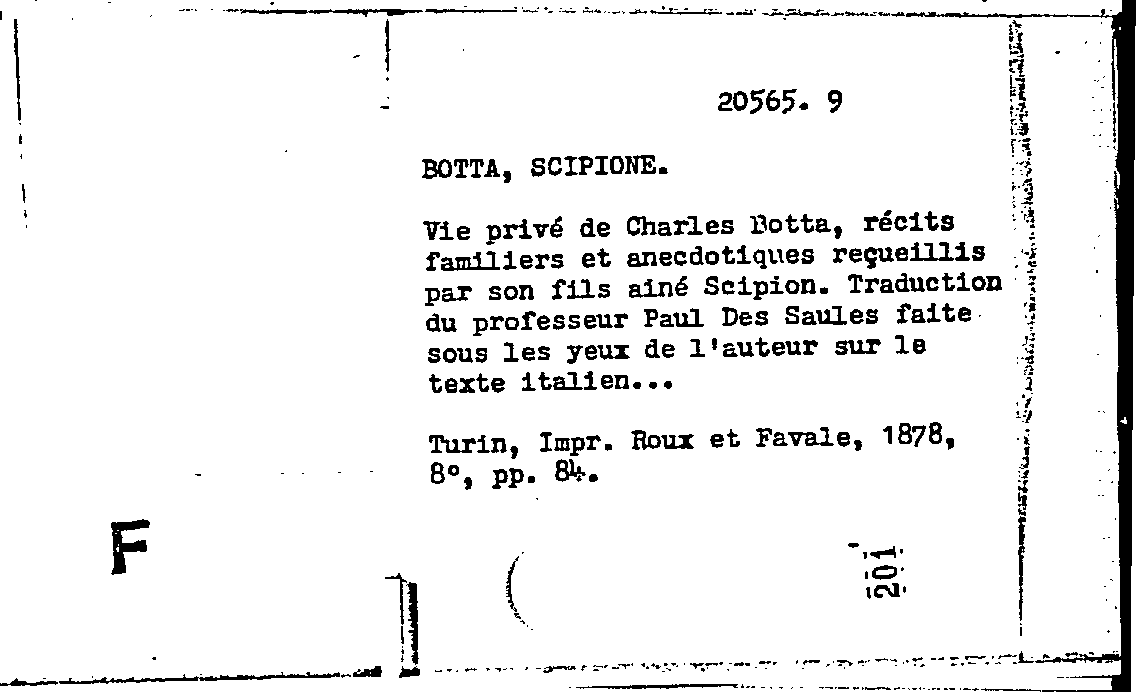 20565. 9

BOTTA, SCIPIONE.

Vie privé de Charles Botta, récits familiers et anecdotiques reçueillis par son fils ainé Scipion. Traduction du professeur Paul Des Saules faite sous les yeux de l'auteur sur le texte italien...

Turin, Impr. Roux et Favale, 1878, 8°, pp. 84.

F

201